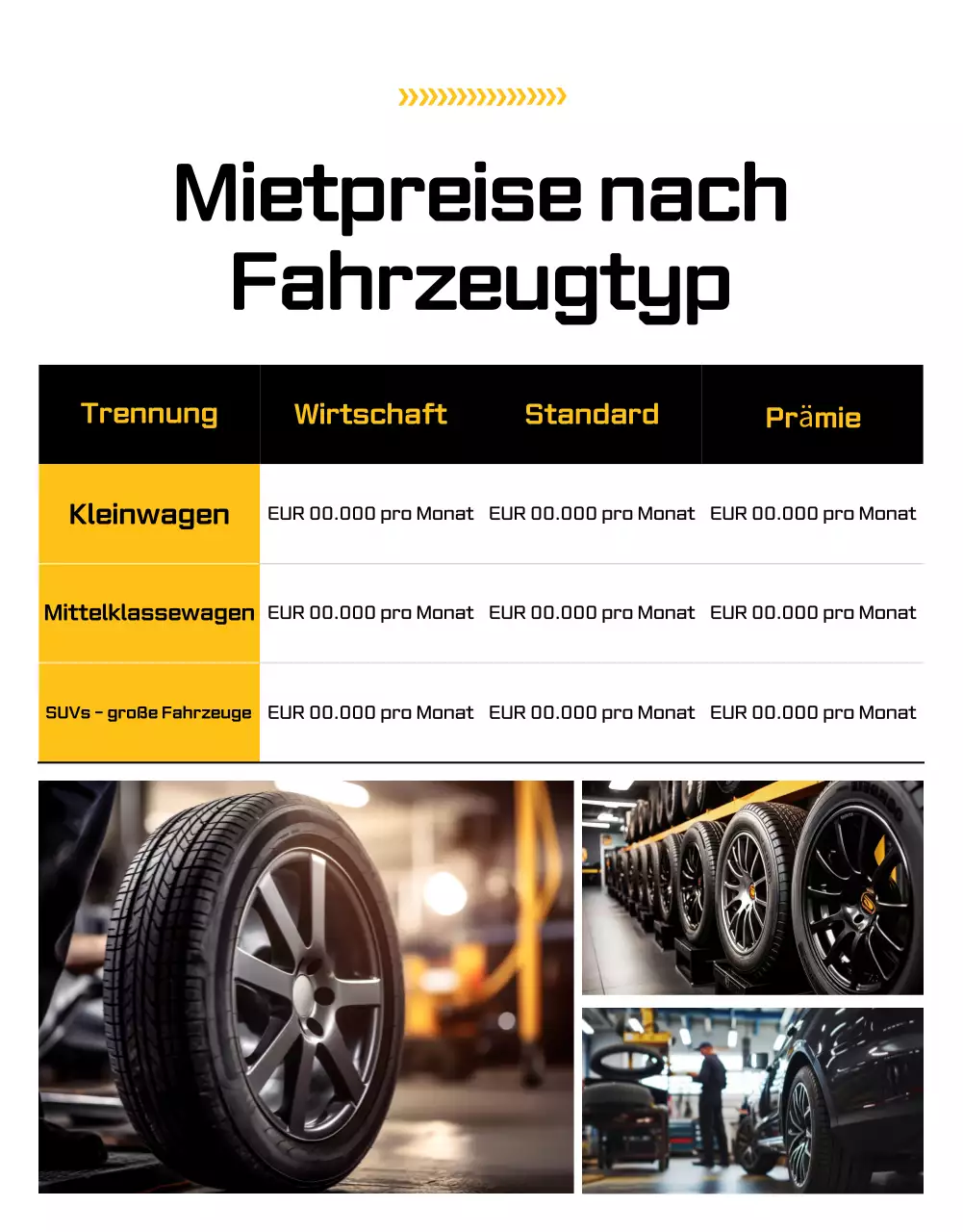 Mietpreise nach Fahrzeugtyp

| Trennung | Wirtschaft | Standard | Prämie |
|---|---|---|---|
| Kleinwagen | EUR 00.000 pro Monat | EUR 00.000 pro Monat | EUR 00.000 pro Monat |
| Mittelklassewagen | EUR 00.000 pro Monat | EUR 00.000 pro Monat | EUR 00.000 pro Monat |
| SUVs - große Fahrzeuge | EUR 00.000 pro Monat | EUR 00.000 pro Monat | EUR 00.000 pro Monat |